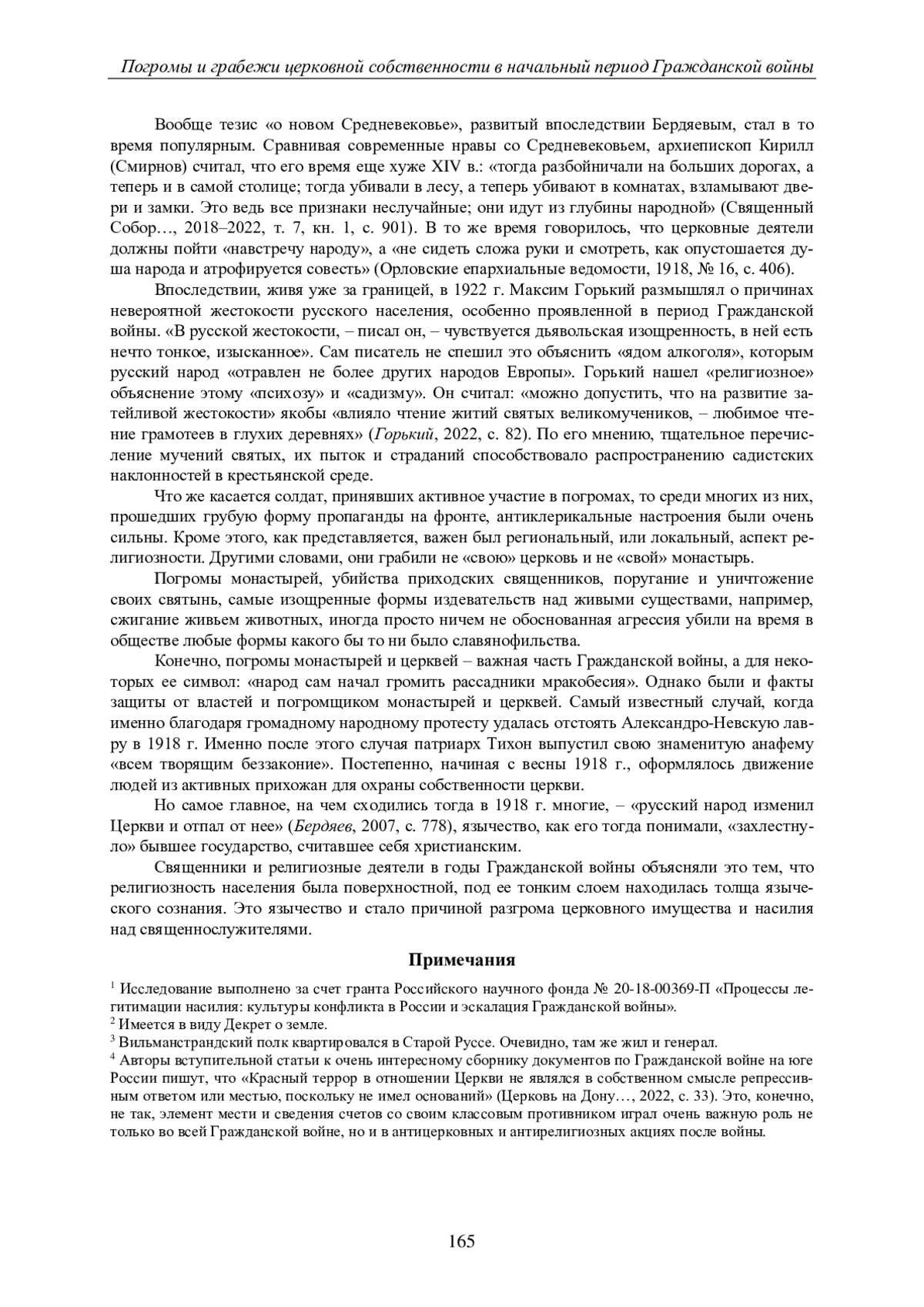 Погромы и грабежи церковной собственности в начальный период Гражданской войны

Вообще тезис «о новом Средневековье», развитый впоследствии Бердяевым, стал в то время популярным. Сравнивая современные нравы со Средневековьем, архиепископ Кирилл (Смирнов) считал, что его время еще хуже XIV в.: «тогда разбойничали на больших дорогах, а теперь и в самой столице; тогда убивали в лесу, а теперь убивают в комнатах, взламывают двери и замки. Это ведь все признаки неслучайные; они идут из глубины народной» (Священный Собор…, 2018–2022, т. 7, кн. 1, с. 901). В то же время говорилось, что церковные деятели должны пойти «навстречу народу», а «не сидеть сложа руки и смотреть, как опустошается душа народа и атрофируется совесть» (Орловские епархиальные ведомости, 1918, № 16, с. 406).

Впоследствии, живя уже за границей, в 1922 г. Максим Горький размышлял о причинах невероятной жестокости русского населения, особенно проявленной в период Гражданской войны. «В русской жестокости, – писал он, – чувствуется дьявольская изощренность, в ней есть нечто тонкое, изысканное». Сам писатель не спешил это объяснить «ядом алкоголя», которым русский народ «отравлен не более других народов Европы». Горький нашел «религиозное» объяснение этому «психозу» и «садизму». Он считал: «можно допустить, что на развитие затейливой жестокости» якобы «влияло чтение житий святых великомучеников, – любимое чтение грамотеев в глухих деревнях» (Горький, 2022, с. 82). По его мнению, тщательное перечисление мучений святых, их пыток и страданий способствовало распространению садистских наклонностей в крестьянской среде.

Что же касается солдат, принявших активное участие в погромах, то среди многих из них, прошедших грубую форму пропаганды на фронте, антиклерикальные настроения были очень сильны. Кроме этого, как представляется, важен был региональный, или локальный, аспект религиозности. Другими словами, они грабили не «свою» церковь и не «свой» монастырь.

Погромы монастырей, убийства приходских священников, поругание и уничтожение своих святынь, самые изощренные формы издевательств над живыми существами, например, сжигание живьем животных, иногда просто ничем не обоснованная агрессия убили на время в обществе любые формы какого бы то ни было славянофильства.

Конечно, погромы монастырей и церквей – важная часть Гражданской войны, а для некоторых ее символ: «народ сам начал громить рассадники мракобесия». Однако были и факты защиты от властей и погромщиком монастырей и церквей. Самый известный случай, когда именно благодаря громадному народному протесту удалась отстоять Александро-Невскую лавру в 1918 г. Именно после этого случая патриарх Тихон выпустил свою знаменитую анафему «всем творящим беззаконие». Постепенно, начиная с весны 1918 г., оформлялось движение людей из активных прихожан для охраны собственности церкви.

Но самое главное, на чем сходились тогда в 1918 г. многие, – «русский народ изменил Церкви и отпал от нее» (Бердяев, 2007, с. 778), язычество, как его тогда понимали, «захлестнуло» бывшее государство, считавшее себя христианским.

Священники и религиозные деятели в годы Гражданской войны объясняли это тем, что религиозность населения была поверхностной, под ее тонким слоем находилась толща языческого сознания. Это язычество и стало причиной разгрома церковного имущества и насилия над священнослужителями.

Примечания

$^1$ Исследование выполнено за счет гранта Российского научного фонда № 20-18-00369-П «Процессы легитимации насилия: культуры конфликта в России и эскалация Гражданской войны».
$^2$ Имеется в виду Декрет о земле.
$^3$ Вильманстрандский полк квартировался в Старой Руссе. Очевидно, там же жил и генерал.
$^4$ Авторы вступительной статьи к очень интересному сборнику документов по Гражданской войне на юге России пишут, что «Красный террор в отношении Церкви не являлся в собственном смысле репрессивным ответом или местью, поскольку не имел оснований» (Церковь на Дону…, 2022, с. 33). Это, конечно, не так, элемент мести и сведения счетов со своим классовым противником играл очень важную роль не только во всей Гражданской войне, но и в антицерковных и антирелигиозных акциях после войны.

165